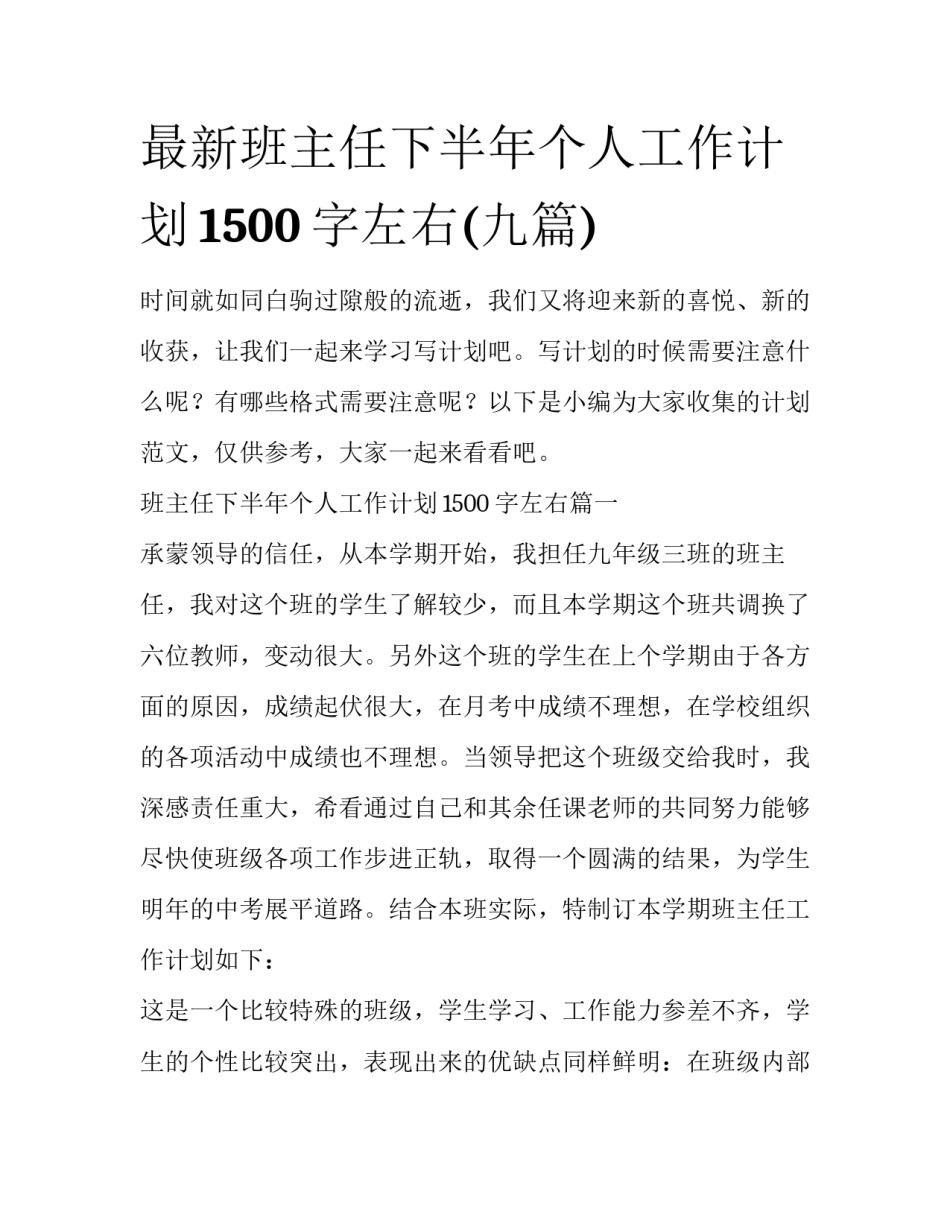 最新班主任下半年个人工作计划1500字左右(九篇)

时间就如同白驹过隙般的流逝，我们又将迎来新的喜悦、新的收获，让我们一起来学习写计划吧。写计划的时候需要注意什么呢？有哪些格式需要注意呢？以下是小编为大家收集的计划范文，仅供参考，大家一起来看看吧。

班主任下半年个人工作计划1500字左右篇一

承蒙领导的信任，从本学期开始，我担任九年级三班的班主任，我对这个班的学生了解较少，而且本学期这个班共调换了六位教师，变动很大。另外这个班的学生在上个学期由于各方面的原因，成绩起伏很大，在月考中成绩不理想，在学校组织的各项活动中成绩也不理想。当领导把这个班级交给我时，我深感责任重大，希看通过自己和其余任课老师的共同努力能够尽快使班级各项工作步进正轨，取得一个圆满的结果，为学生明年的中考展平道路。结合本班实际，特制订本学期班主任工作计划如下：

这是一个比较特殊的班级，学生学习、工作能力参差不齐，学生的个性比较突出，表现出来的优缺点同样鲜明：在班级内部